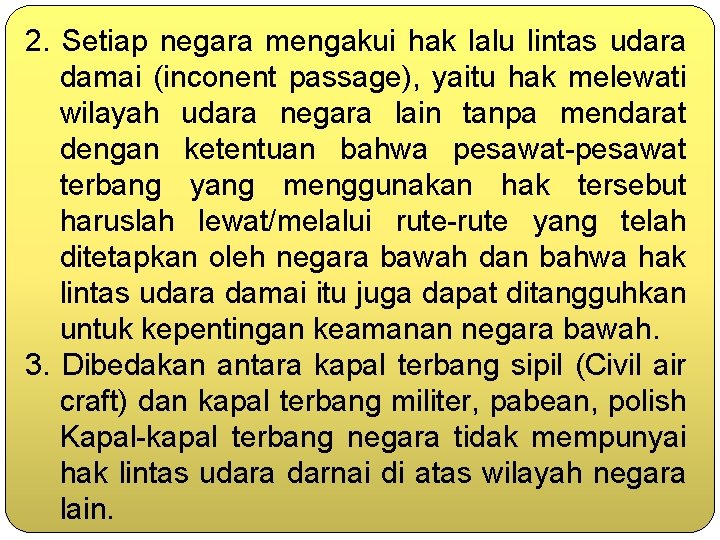 2. Setiap negara mengakui hak lalu lintas udara damai (inconent passage), yaitu hak melewati wilayah udara negara lain tanpa mendarat dengan ketentuan bahwa pesawat-pesawat terbang yang menggunakan hak tersebut haruslah lewat/melalui rute-rute yang telah ditetapkan oleh negara bawah dan bahwa hak lintas udara damai itu juga dapat ditangguhkan untuk kepentingan keamanan negara bawah.
3. Dibedakan antara kapal terbang sipil (Civil air craft) dan kapal terbang militer, pabean, polish Kapal-kapal terbang negara tidak mempunyai hak lintas udara darnai di atas wilayah negara lain.